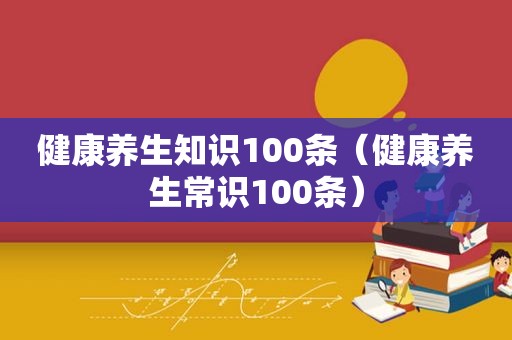 健康养生知识100条（健康养生常识100条）